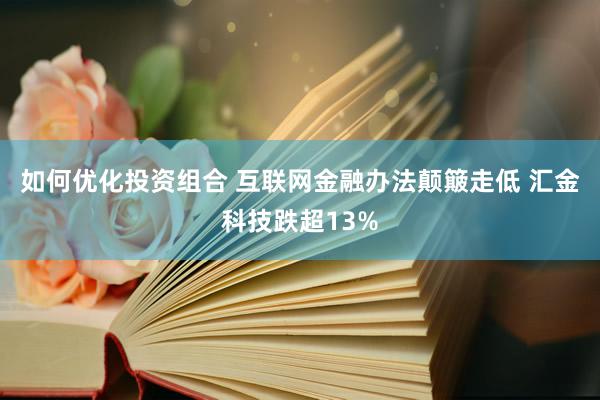 如何优化投资组合 互联网金融办法颠簸走低 汇金科技跌超13%